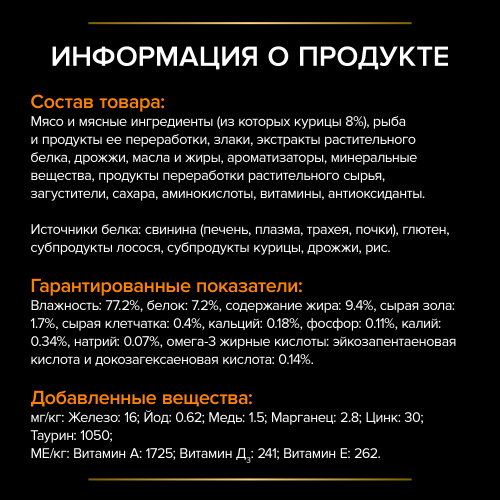 ИНФОРМАЦИЯ О ПРОДУКТЕ

Состав товара:
Мясо и мясные ингредиенты (из которых курицы 8%), рыба и продукты ее переработки, злаки, экстракты растительного белка, дрожжи, масла и жиры, ароматизаторы, минеральные вещества, продукты переработки растительного сырья, загустители, сахара, аминокислоты, витамины, антиоксиданты.

Источники белка: свинина (печень, плазма, трахея, почки), глютен, субпродукты лосося, субпродукты курицы, дрожжи, рис.

Гарантированные показатели:
Влажность: 77.2%, белок: 7.2%, содержание жира: 9.4%, сырая зола: 1.7%, сырая клетчатка: 0.4%, кальций: 0.18%, фосфор: 0.11%, калий: 0.34%, натрий: 0.07%, омега-3 жирные кислоты: эйкозапентаеновая кислота и докозагексаеновая кислота: 0.14%.

Добавленные вещества:
мг/кг: Железо: 16; Йод: 0.62; Медь: 1.5; Марганец: 2.8; Цинк: 30; Таурин: 1050;
МЕ/кг: Витамин А: 1725; Витамин Д$_3$: 241; Витамин Е: 262.